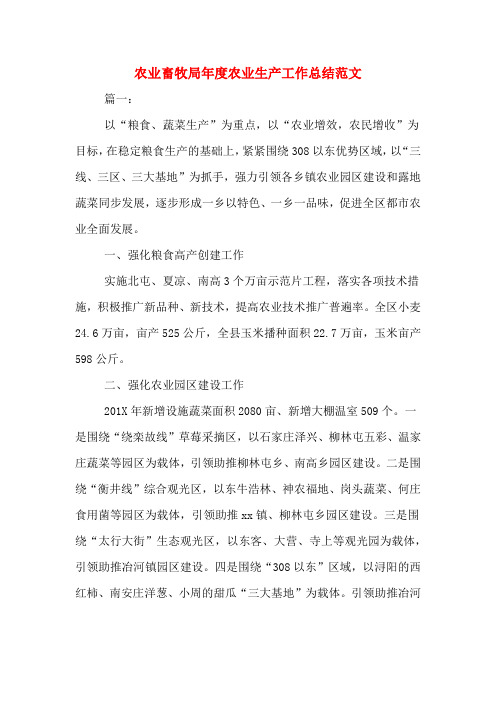 农业畜牧局年度农业生产工作总结范文

篇一：

以“粮食、蔬菜生产”为重点，以“农业增效，农民增收”为目标，在稳定粮食生产的基础上，紧紧围绕308以东优势区域，以“三线、三区、三大基地”为抓手，强力引领各乡镇农业园区建设和露地蔬菜同步发展，逐步形成一乡以特色、一乡一品味，促进全区都市农业全面发展。

一、强化粮食高产创建工作

实施北屯、夏凉、南高3个万亩示范片工程，落实各项技术措施，积极推广新品种、新技术，提高农业技术推广普遍率。全区小麦24.6万亩，亩产525公斤，全县玉米播种面积22.7万亩，玉米亩产598公斤。

二、强化农业园区建设工作

201X年新增设施蔬菜面积2080亩、新增大棚温室509个。一是围绕“绕栾故线”草莓采摘区，以石家庄泽兴、柳林屯五彩、温家庄蔬菜等园区为载体，引领助推柳林屯乡、南高乡园区建设。二是围绕“衡井线”综合观光区，以东牛浩林、神农福地、岗头蔬菜、何庄食用菌等园区为载体，引领助推xx镇、柳林屯乡园区建设。三是围绕“太行大街”生态观光区，以东客、大营、寺上等观光园为载体，引领助推冶河镇园区建设。四是围绕“308以东”区域，以浔阳的西红柿、南安庄洋葱、小周的甜瓜“三大基地”为载体。引领助推冶河